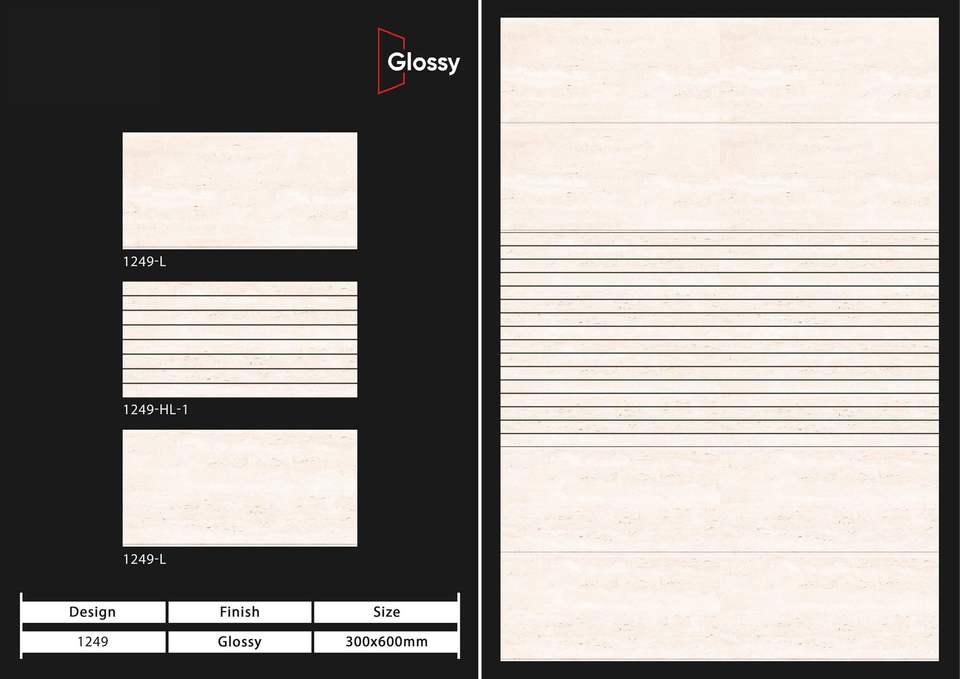 Glossy

1249-L

1249-HL-1

1249-L

| Design | Finish | Size |
|---|---|---|
| 1249 | Glossy | 300x600mm |